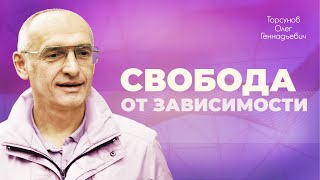 Торсунов
Олег
Геннадьевич

СВОБОДА
ОТ ЗАВИСИМОСТИ